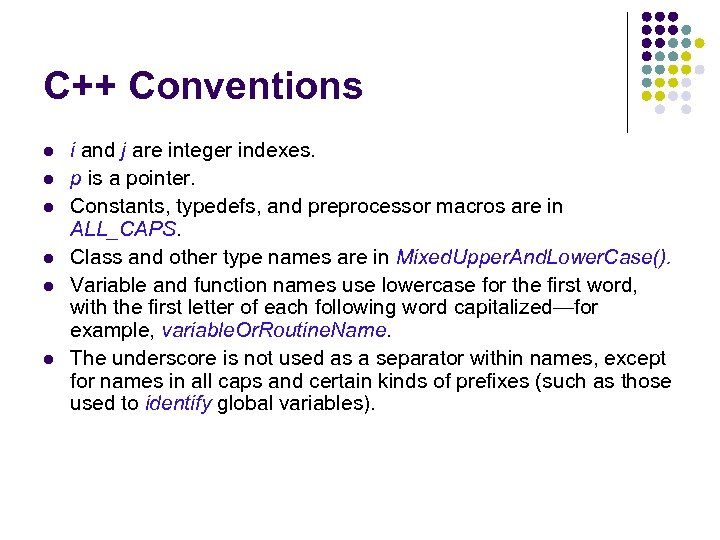 C++ Conventions

- i and j are integer indexes.
- p is a pointer.
- Constants, typedefs, and preprocessor macros are in ALL_CAPS.
- Class and other type names are in MixedUpperAndLowerCase().
- Variable and function names use lowercase for the first word, with the first letter of each following word capitalized—for example, variableOrRoutineName.
- The underscore is not used as a separator within names, except for names in all caps and certain kinds of prefixes (such as those used to identify global variables).